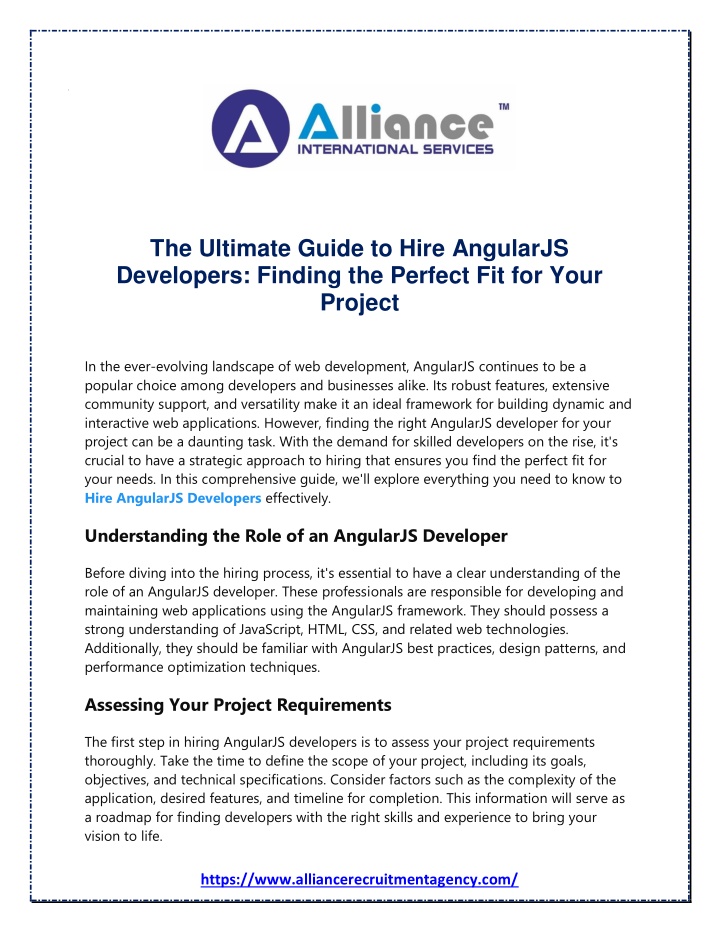 Alliance™
INTERNATIONAL SERVICES

The Ultimate Guide to Hire AngularJS Developers: Finding the Perfect Fit for Your Project

In the ever-evolving landscape of web development, AngularJS continues to be a popular choice among developers and businesses alike. Its robust features, extensive community support, and versatility make it an ideal framework for building dynamic and interactive web applications. However, finding the right AngularJS developer for your project can be a daunting task. With the demand for skilled developers on the rise, it's crucial to have a strategic approach to hiring that ensures you find the perfect fit for your needs. In this comprehensive guide, we'll explore everything you need to know to Hire AngularJS Developers effectively.

Understanding the Role of an AngularJS Developer

Before diving into the hiring process, it's essential to have a clear understanding of the role of an AngularJS developer. These professionals are responsible for developing and maintaining web applications using the AngularJS framework. They should possess a strong understanding of JavaScript, HTML, CSS, and related web technologies. Additionally, they should be familiar with AngularJS best practices, design patterns, and performance optimization techniques.

Assessing Your Project Requirements

The first step in hiring AngularJS developers is to assess your project requirements thoroughly. Take the time to define the scope of your project, including its goals, objectives, and technical specifications. Consider factors such as the complexity of the application, desired features, and timeline for completion. This information will serve as a roadmap for finding developers with the right skills and experience to bring your vision to life.

https://www.alliancerecruitmentagency.com/